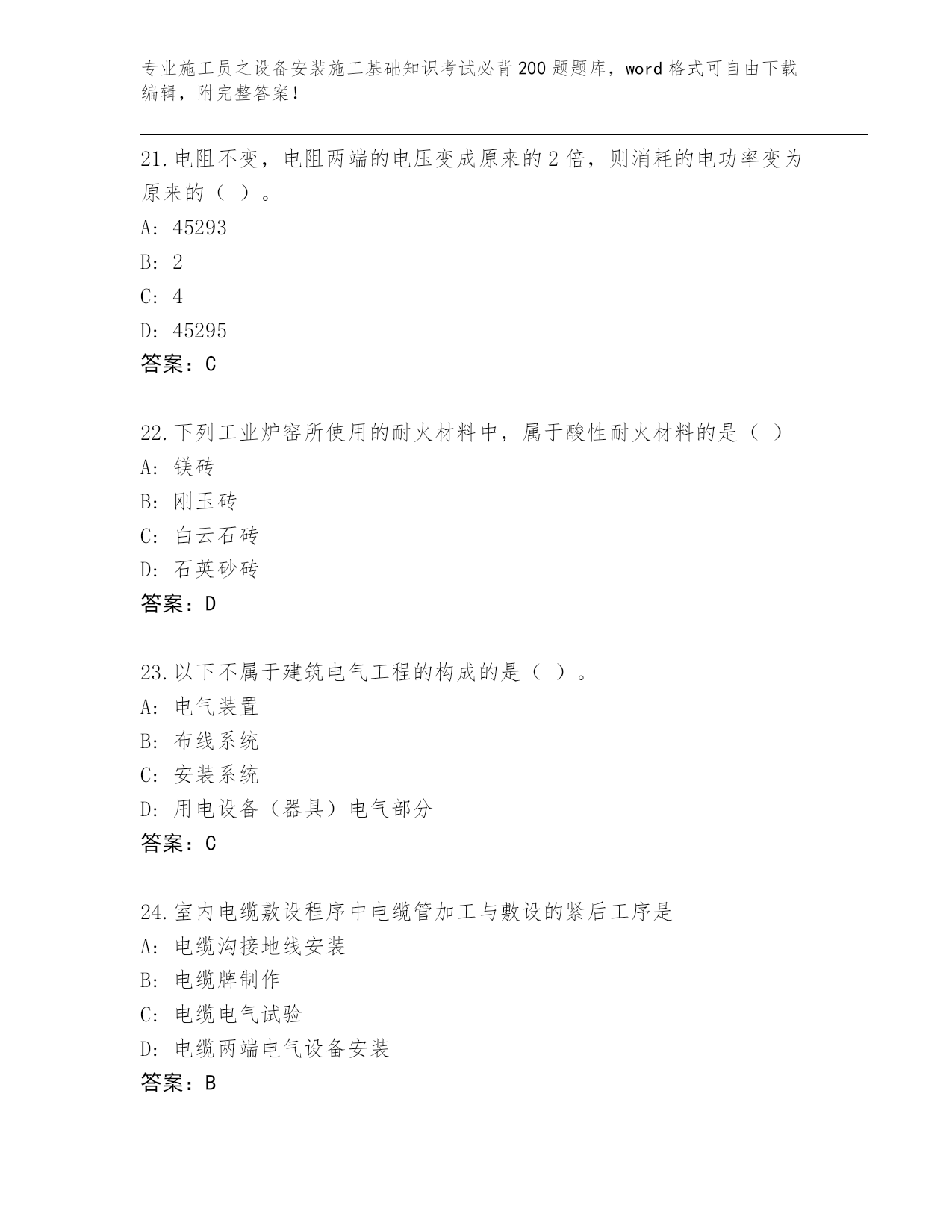 专业施工员之设备安装施工基础知识考试必背200题题库，word格式可自由下载编辑，附完整答案！

21.电阻不变，电阻两端的电压变成原来的2倍，则消耗的电功率变为原来的（ ）。

A: 45293

B: 2

C: 4

D: 45295

答案：C

22.下列工业炉窑所使用的耐火材料中，属于酸性耐火材料的是（ ）

A: 镁砖

B: 刚玉砖

C: 白云石砖

D: 石英砂砖

答案：D

23.以下不属于建筑电气工程的构成的是（ ）。

A: 电气装置

B: 布线系统

C: 安装系统

D: 用电设备（器具）电气部分

答案：C

24.室内电缆敷设程序中电缆管加工与敷设的紧后工序是

A: 电缆沟接地线安装

B: 电缆牌制作

C: 电缆电气试验

D: 电缆两端电气设备安装

答案：B